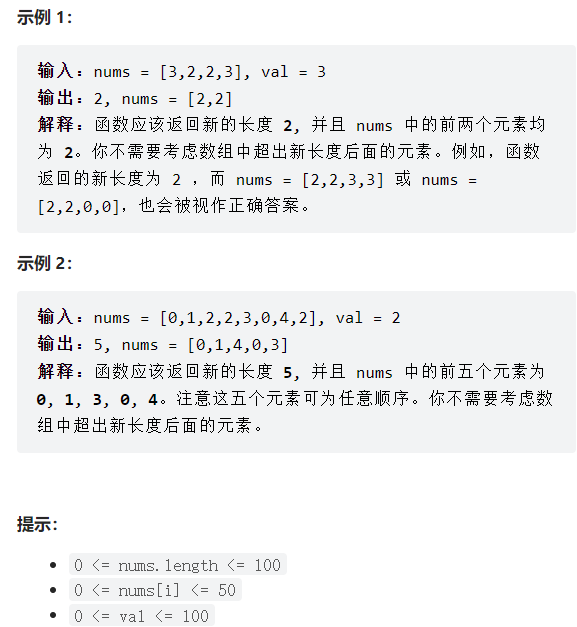 示例 1：

输入：nums = [3,2,2,3], val = 3
输出：2, nums = [2,2]
解释：函数应该返回新的长度 2, 并且 nums 中的前两个元素均为 2。你不需要考虑数组中超出新长度后面的元素。例如，函数返回的新长度为 2 ，而 nums = [2,2,3,3] 或 nums = [2,2,0,0]，也会被视作正确答案。

示例 2：

输入：nums = [0,1,2,2,3,0,4,2], val = 2
输出：5, nums = [0,1,4,0,3]
解释：函数应该返回新的长度 5, 并且 nums 中的前五个元素为 0, 1, 3, 0, 4。注意这五个元素可为任意顺序。你不需要考虑数组中超出新长度后面的元素。

提示：

- 0 <= nums.length <= 100
- 0 <= nums[i] <= 50
- 0 <= val <= 100